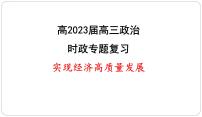 高2023届高三政治

时政专题复习

实现经济高质量发展